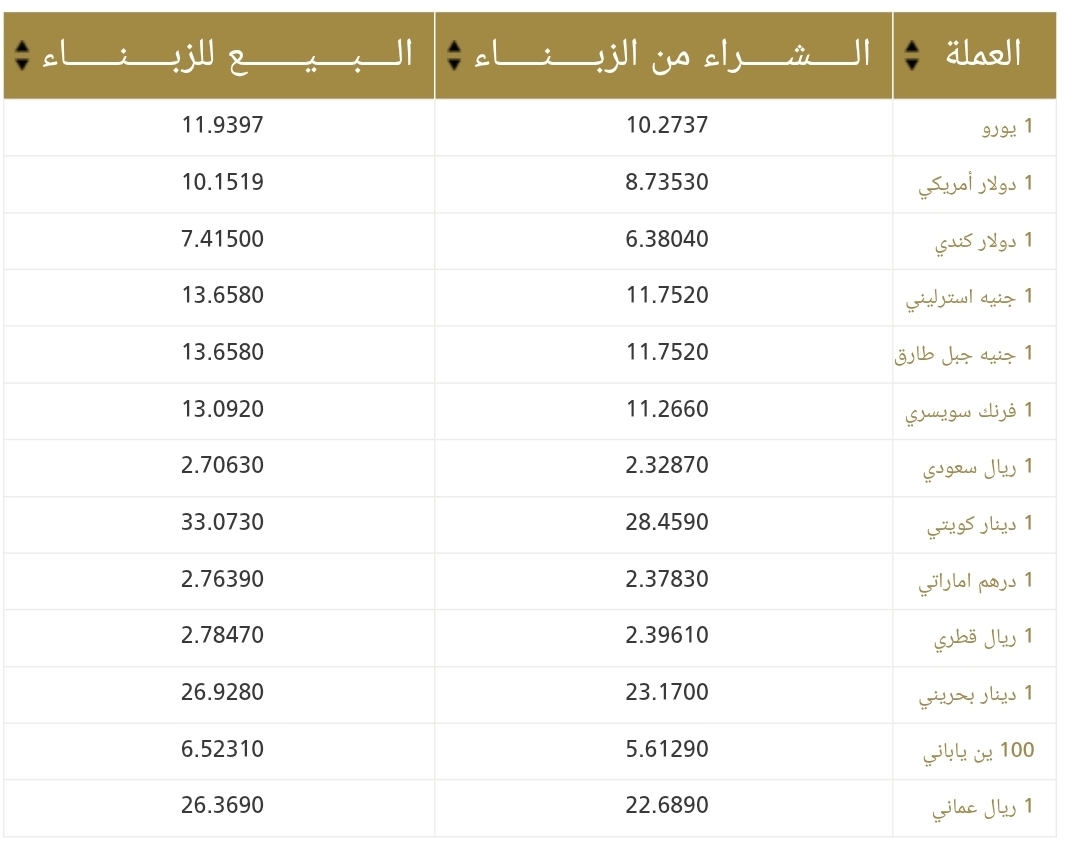 | العملة | الشراء من الزبناء | البيع للزبناء |
|---|---|---|
| 1 يورو | 10.2737 | 11.9397 |
| 1 دولار أمريكي | 8.73530 | 10.1519 |
| 1 دولار كندي | 6.38040 | 7.41500 |
| 1 جنيه استرليني | 11.7520 | 13.6580 |
| 1 جنيه جبل طارق | 11.7520 | 13.6580 |
| 1 فرنك سويسري | 11.2660 | 13.0920 |
| 1 ريال سعودي | 2.32870 | 2.70630 |
| 1 دينار كويتي | 28.4590 | 33.0730 |
| 1 درهم اماراتي | 2.37830 | 2.76390 |
| 1 ريال قطري | 2.39610 | 2.78470 |
| 1 دينار بحريني | 23.1700 | 26.9280 |
| 100 ين ياباني | 5.61290 | 6.52310 |
| 1 ريال عماني | 22.6890 | 26.3690 |